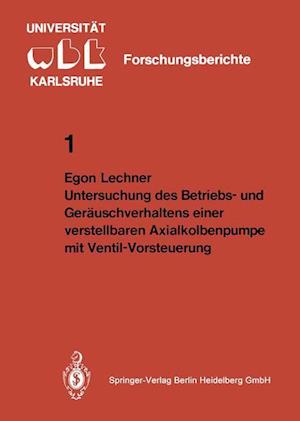 UNIVERSITÄT
wbk
KARLSRUHE

Forschungsberichte

1

Egon Lechner
Untersuchung des Betriebs- und Geräuschverhaltens einer verstellbaren Axialkolbenpumpe mit Ventil-Vorsteuerung

Springer-Verlag Berlin Heidelberg GmbH